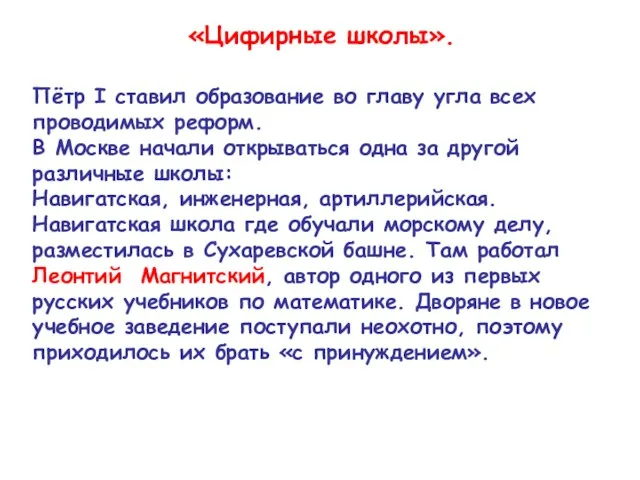 «Цифирные школы».

Пётр I ставил образование во главу угла всех проводимых реформ.
В Москве начали открываться одна за другой различные школы:
Навигатская, инженерная, артиллерийская.
Навигатская школа где обучали морскому делу, разместилась в Сухаревской башне. Там работал Леонтий Магнитский, автор одного из первых русских учебников по математике. Дворяне в новое учебное заведение поступали неохотно, поэтому приходилось их брать «с принуждением».